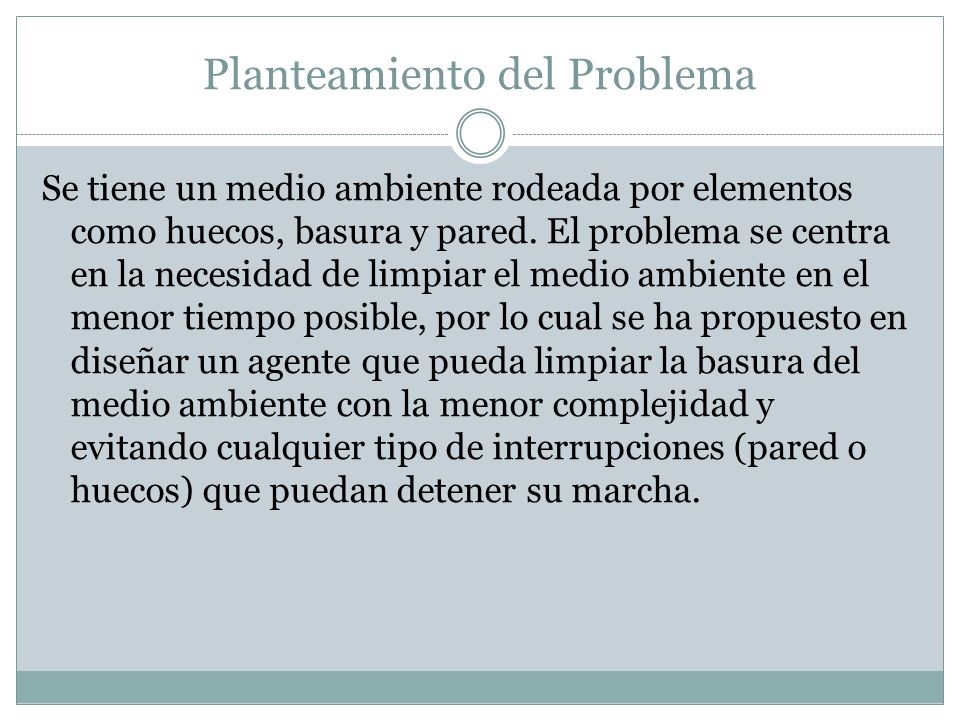 Planteamiento del Problema

Se tiene un medio ambiente rodeada por elementos como huecos, basura y pared. El problema se centra en la necesidad de limpiar el medio ambiente en el menor tiempo posible, por lo cual se ha propuesto en diseñar un agente que pueda limpiar la basura del medio ambiente con la menor complejidad y evitando cualquier tipo de interrupciones (pared o huecos) que puedan detener su marcha.